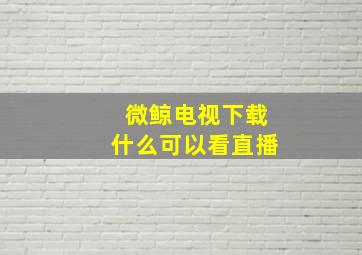 微鲸电视下载
什么可以看直播